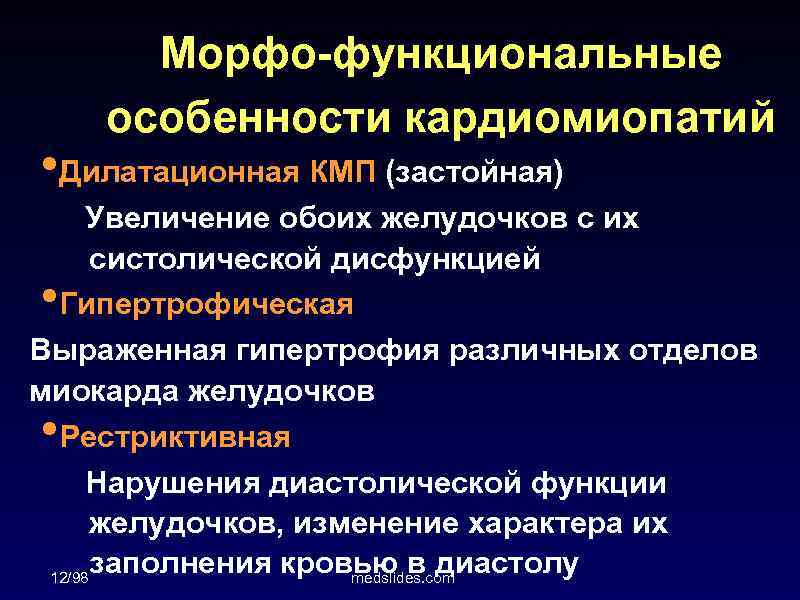 Морфо-функциональные особенности кардиомиопатий

•Дилатационная КМП (застойная)

Увеличение обоих желудочков с их систолической дисфункцией

•Гипертрофическая

Выраженная гипертрофия различных отделов миокарда желудочков

•Рестриктивная

Нарушения диастолической функции желудочков, изменение характера их заполнения кровью в диастолу

12/98

medslides.com